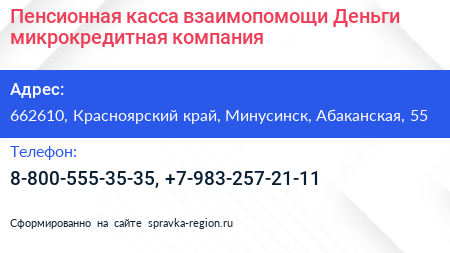 Пенсионная касса взаимопомощи Деньги микрокредитная компания

Адрес:

662610, Красноярский край, Минусинск, Абаканская, 55

Телефон:

8-800-555-35-35, +7-983-257-21-11

Сформированно на сайте spravka-region.ru